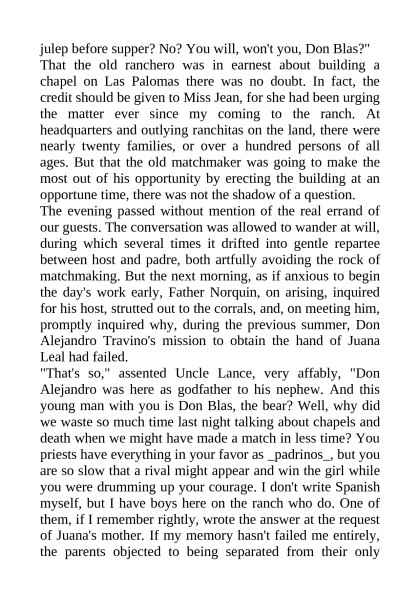 julep before supper? No? You will, won't you, Don Blas?"
That the old ranchero was in earnest about building a chapel on Las Palomas there was no doubt. In fact, the credit should be given to Miss Jean, for she had been urging the matter ever since my coming to the ranch. At headquarters and outlying ranchitas on the land, there were nearly twenty families, or over a hundred persons of all ages. But that the old matchmaker was going to make the most out of his opportunity by erecting the building at an opportune time, there was not the shadow of a question.
The evening passed without mention of the real errand of our guests. The conversation was allowed to wander at will, during which several times it drifted into gentle repartee between host and padre, both artfully avoiding the rock of matchmaking. But the next morning, as if anxious to begin the day's work early, Father Norquin, on arising, inquired for his host, strutted out to the corrals, and, on meeting him, promptly inquired why, during the previous summer, Don Alejandro Travino's mission to obtain the hand of Juana Leal had failed.
"That's so," assented Uncle Lance, very affably, "Don Alejandro was here as godfather to his nephew. And this young man with you is Don Blas, the bear? Well, why did we waste so much time last night talking about chapels and death when we might have made a match in less time? You priests have everything in your favor as _padrinos_, but you are so slow that a rival might appear and win the girl while you were drumming up your courage. I don't write Spanish myself, but I have boys here on the ranch who do. One of them, if I remember rightly, wrote the answer at the request of Juana's mother. If my memory hasn't failed me entirely, the parents objected to being separated from their only